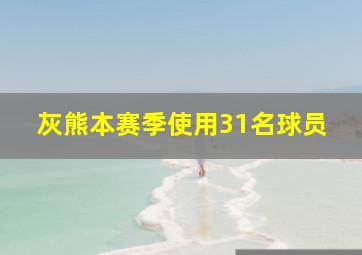 灰熊本赛季使用31名球员